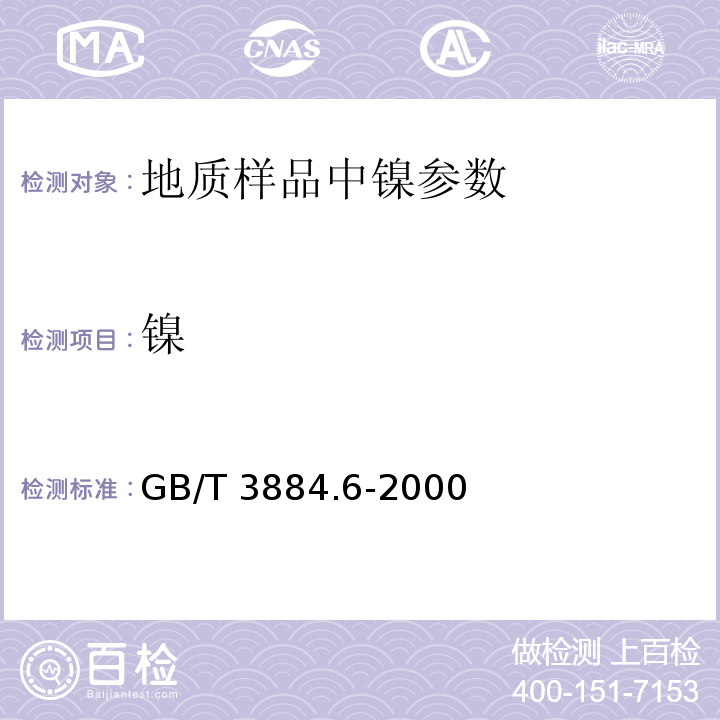 MA CNAS AL ilac-MRA

检测对象：地质样品中镍参数

检测项目：镍

检测标准：GB/T 3884.6-2000

百检 Baijiantest.com

做检测 上百检
400-151-7153